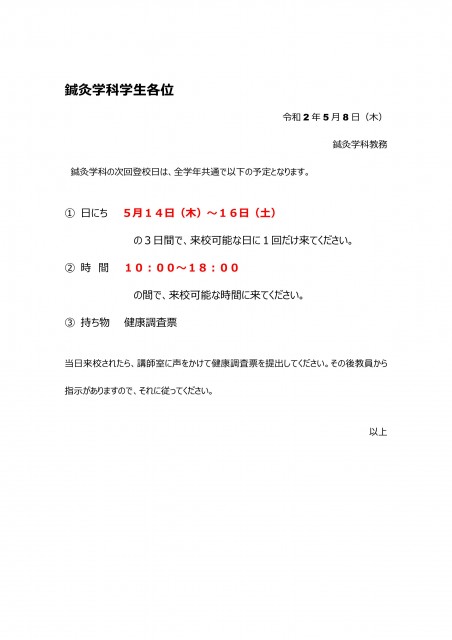 鍼灸学科学生各位

令和２年５月８日（木）

鍼灸学科教務

鍼灸学科の次回登校日は、全学年共通で以下の予定となります。

① 日にち　５月１４日（木）～１６日（土）

の３日間で、来校可能な日に１回だけ来てください。

② 時　間　１０：００～１８：００

の間で、来校可能な時間に来てください。

③ 持ち物　健康調査票

当日来校されたら、講師室に声をかけて健康調査票を提出してください。その後教員から指示がありますので、それに従ってください。

以上